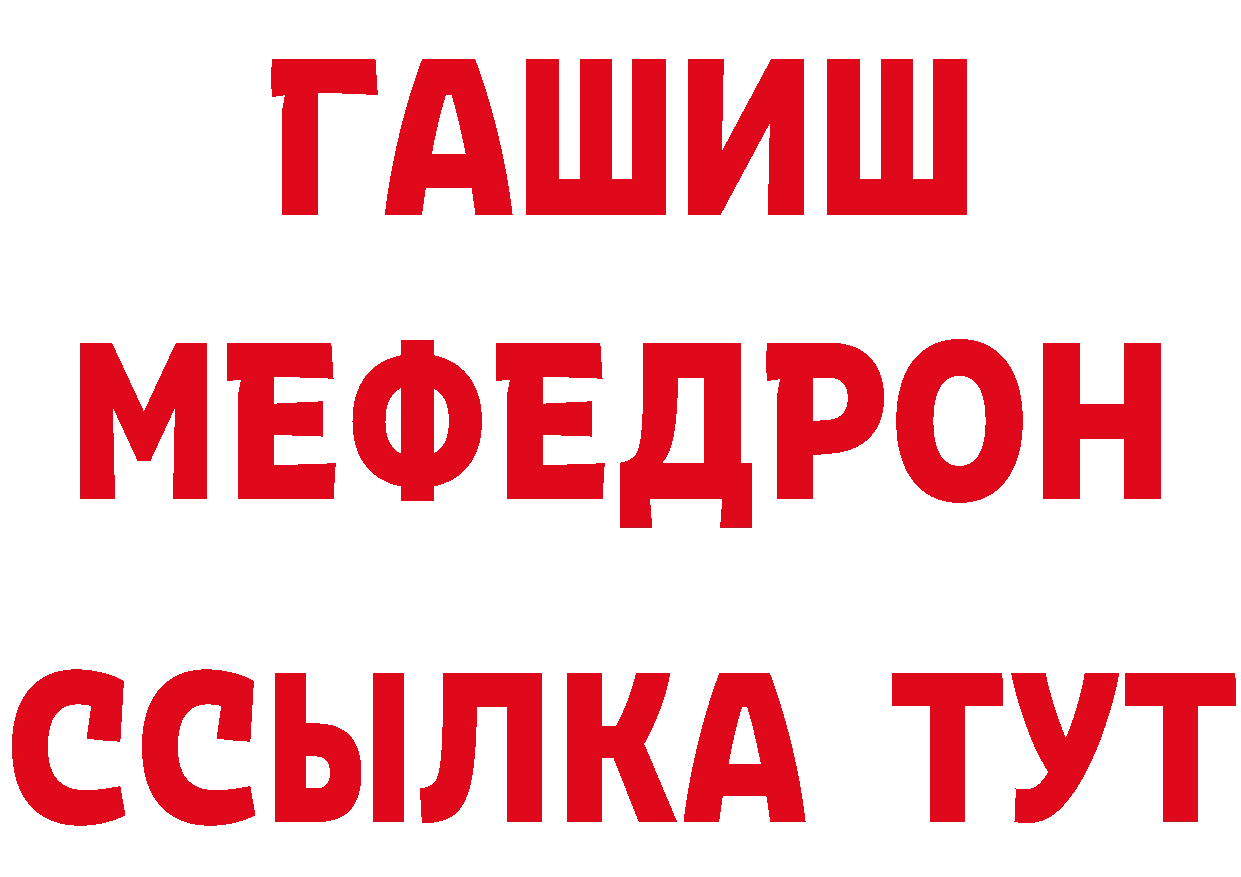 ГАШИШ
МЕФЕДРОН
ССЫЛКА ТУТ